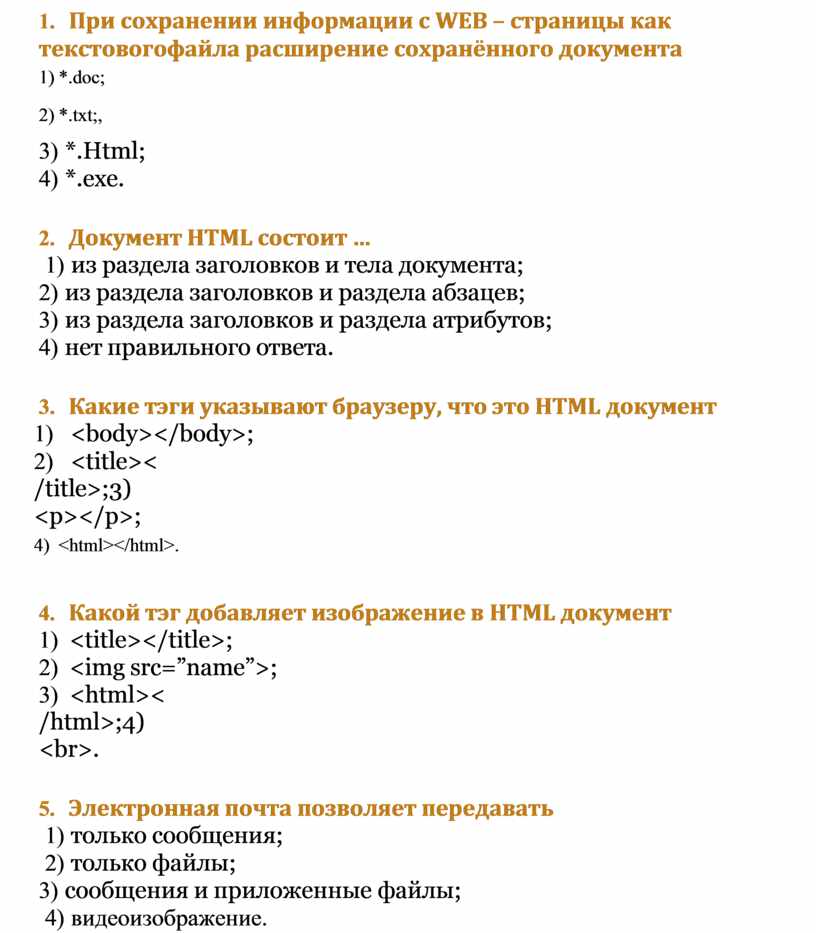 1. При сохранении информации с WEB – страницы как текстовогофайла расширение сохранённого документа
1) *.doc;
2) *.txt;,
3) *.Html;
4) *.exe.

2. Документ HTML состоит ...
1) из раздела заголовков и тела документа;
2) из раздела заголовков и раздела абзацев;
3) из раздела заголовков и раздела атрибутов;
4) нет правильного ответа.

3. Какие тэги указывают браузеру, что это HTML документ
1) <body></body>;
2) <title><
/title>;3)
<p></p>;
4) <html></html>.

4. Какой тэг добавляет изображение в HTML документ
1) <title></title>;
2) <img src=”name”>;
3) <html><
/html>;4)
<br>.

5. Электронная почта позволяет передавать
1) только сообщения;
2) только файлы;
3) сообщения и приложенные файлы;
4) видеоизображение.